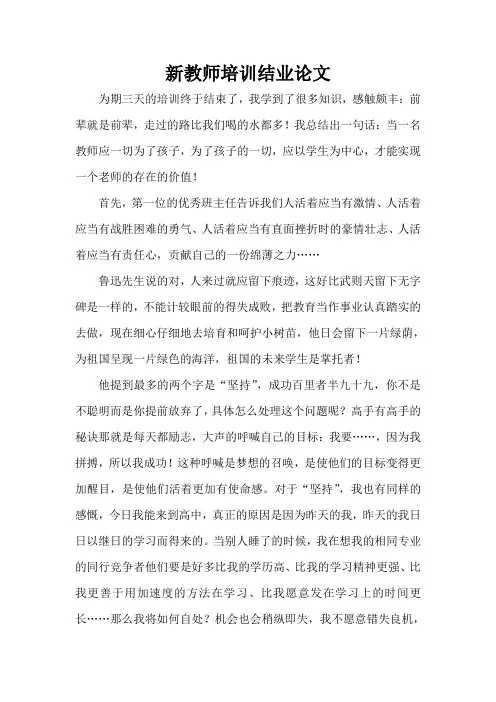 新教师培训结业论文

为期三天的培训终于结束了，我学到了很多知识，感触颇丰：前辈就是前辈，走过的路比我们喝的水都多！我总结出一句话：当一名教师应一切为了孩子，为了孩子的一切，应以学生为中心，才能实现一个老师的存在的价值！

首先，第一位的优秀班主任告诉我们人活着应当有激情、人活着应当有战胜困难的勇气、人活着应当有直面挫折时的豪情壮志、人活着应当有责任心，贡献自己的一份绵薄之力……

鲁迅先生说的对，人来过就应留下痕迹，这好比武则天留下无字碑是一样的，不能计较眼前的得失成败，把教育当作事业认真踏实的去做，现在细心仔细地去培育和呵护小树苗，他日会留下一片绿荫，为祖国呈现一片绿色的海洋，祖国的未来学生是掌托者！

他提到最多的两个字是“坚持”，成功百里者半九十九，你不是不聪明而是你提前放弃了，具体怎么处理这个问题呢？高手有高手的秘诀那就是每天都励志，大声的呼喊自己的目标：我要……，因为我拼搏，所以我成功！这种呼喊是梦想的召唤，是使他们的目标变得更加醒目，是使他们活着更加有使命感。对于“坚持”，我也有同样的感慨，今日我能来到高中，真正的原因是因为昨天的我，昨天的我日日以继日的学习而得来的。当别人睡了的时候，我在想我的相同专业的同行竞争者他们要是好多比我的学历高、比我的学习精神更强、比我更善于用加速度的方法在学习、比我愿意发在学习上的时间更长……那么我将如何自处？机会也会稍纵即失，我不愿意错失良机，